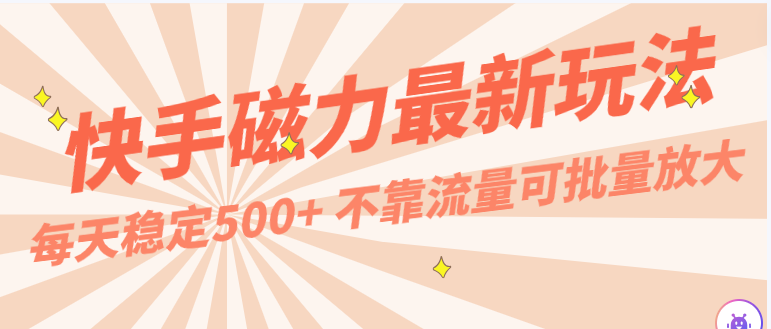 快手磁力最新玩法

每天稳定500+ 不靠流量可批量放大